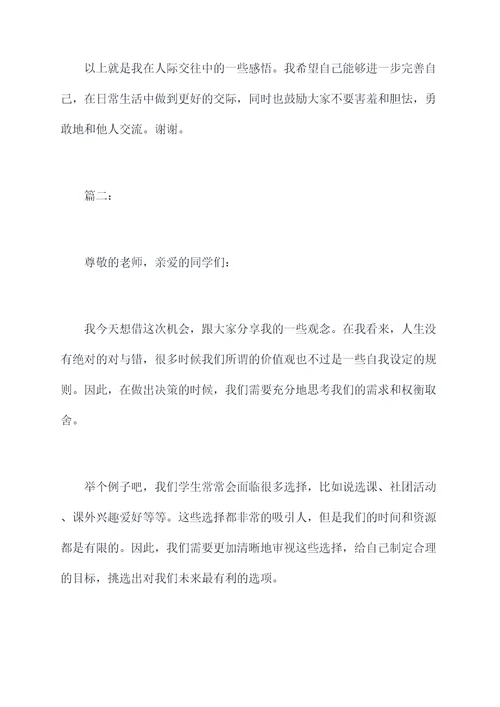 以上就是我在人际交往中的一些感悟。我希望自己能够进一步完善自己，在日常生活中做到更好的交际，同时也鼓励大家不要害羞和胆怯，勇敢地和他人交流。谢谢。

篇二：

尊敬的老师，亲爱的同学们：

我今天想借这次机会，跟大家分享我的一些观念。在我看来，人生没有绝对的对与错，很多时候我们所谓的价值观也不过是一些自我设定的规则。因此，在做出决策的时候，我们需要充分地思考我们的需求和权衡取舍。

举个例子吧，我们学生常常会面临很多选择，比如说选课、社团活动、课外兴趣爱好等等。这些选择都非常的吸引人，但是我们的时间和资源都是有限的。因此，我们需要更加清晰地审视这些选择，给自己制定合理的目标，挑选出对我们未来最有利的选项。